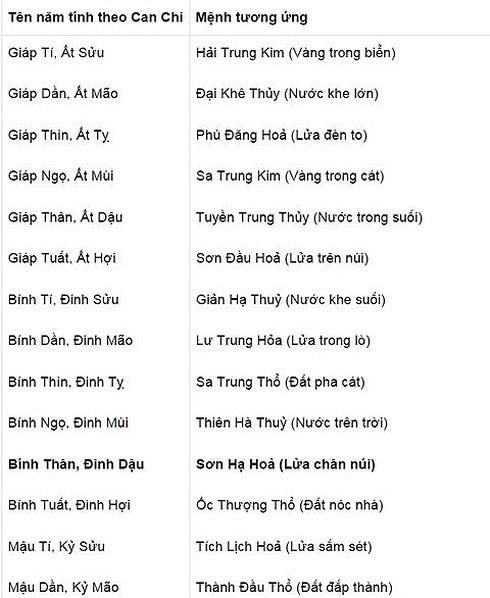 | Tên năm tính theo Can Chi | Mệnh tương ứng |
|---|---|
| Giáp Tí, Ất Sửu | Hải Trung Kim (Vàng trong biển) |
| Giáp Dần, Ất Mão | Đại Khê Thủy (Nước khe lớn) |
| Giáp Thìn, Ất Tỵ | Phú Đăng Hoả (Lửa đèn to) |
| Giáp Ngọ, Ất Mùi | Sa Trung Kim (Vàng trong cát) |
| Giáp Thân, Ất Dậu | Tuyền Trung Thủy (Nước trong suối) |
| Giáp Tuất, Ất Hợi | Sơn Đầu Hoả (Lửa trên núi) |
| Bính Tí, Đinh Sửu | Giản Hạ Thuỷ (Nước khe suối) |
| Bính Dần, Đinh Mão | Lư Trung Hỏa (Lửa trong lò) |
| Bính Thìn, Đinh Tỵ | Sa Trung Thổ (Đất pha cát) |
| Bính Ngọ, Đinh Mùi | Thiên Hà Thuỷ (Nước trên trời) |
| Bính Thân, Đinh Dậu | Sơn Hạ Hoả (Lửa chân núi) |
| Bính Tuất, Đinh Hợi | Ốc Thượng Thổ (Đất nóc nhà) |
| Mậu Tí, Kỷ Sửu | Tích Lịch Hoả (Lửa sấm sét) |
| Mậu Dần, Kỷ Mão | Thành Đầu Thổ (Đất đắp thành) |